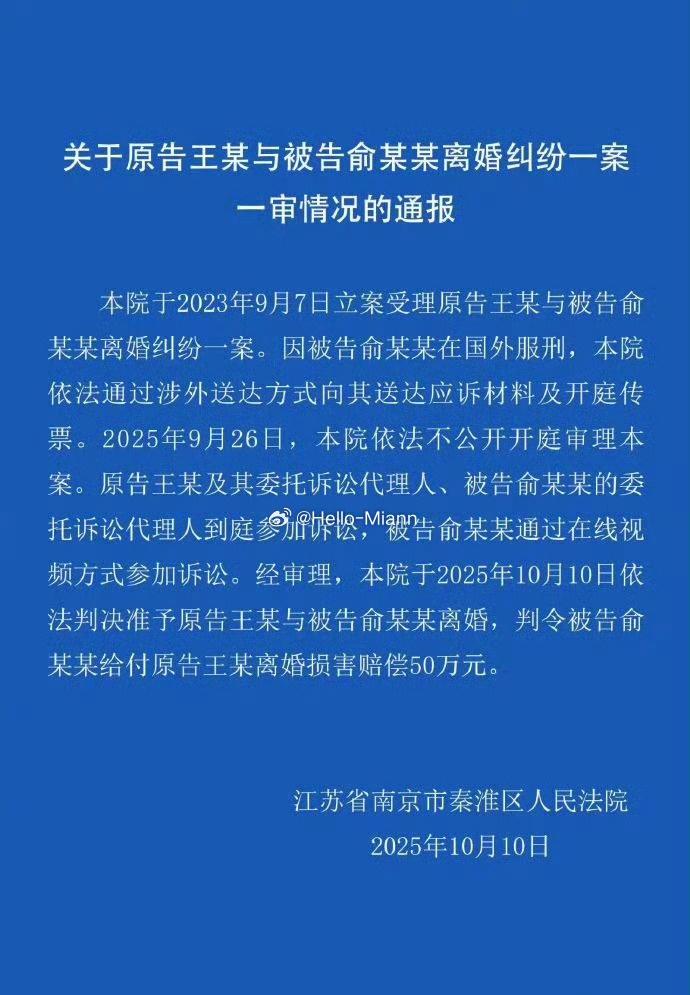 关于原告王某与被告俞某某离婚纠纷一案一审情况的通报

本院于2023年9月7日立案受理原告王某与被告俞某某离婚纠纷一案。因被告俞某某在国外服刑，本院依法通过涉外送达方式向其送达应诉材料及开庭传票。2025年9月26日，本院依法不公开开庭审理本案。原告王某及其委托诉讼代理人、被告俞某某的委托诉讼代理人到庭参加诉讼，被告俞某某通过在线视频方式参加诉讼。经审理，本院于2025年10月10日依法判决准予原告王某与被告俞某某离婚，判令被告俞某某给付原告王某离婚损害赔偿50万元。

@Hello-Miann

江苏省南京市秦淮区人民法院
2025年10月10日